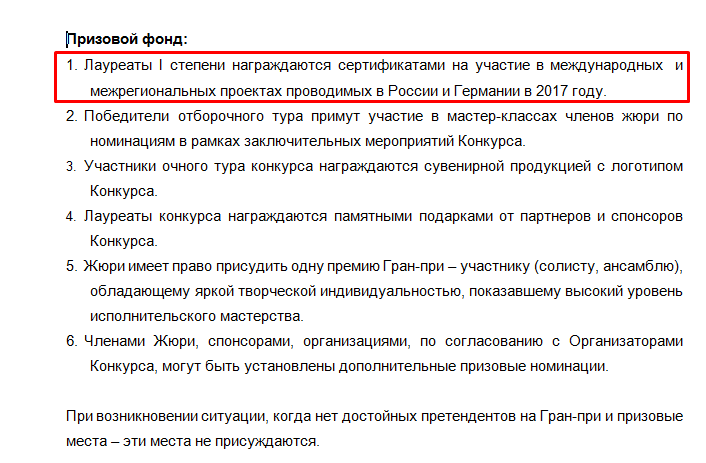 Призовой фонд:

1. Лауреаты I степени награждаются сертификатами на участие в международных и межрегиональных проектах проводимых в России и Германии в 2017 году.
2. Победители отборочного тура примут участие в мастер-классах членов жюри по номинациям в рамках заключительных мероприятий Конкурса.
3. Участники очного тура конкурса награждаются сувенирной продукцией с логотипом Конкурса.
4. Лауреаты конкурса награждаются памятными подарками от партнеров и спонсоров Конкурса.
5. Жюри имеет право присудить одну премию Гран-при – участнику (солисту, ансамблю), обладающему яркой творческой индивидуальностью, показавшему высокий уровень исполнительского мастерства.
6. Членами Жюри, спонсорами, организациями, по согласованию с Организаторами Конкурса, могут быть установлены дополнительные призовые номинации.

При возникновении ситуации, когда нет достойных претендентов на Гран-при и призовые места – эти места не присуждаются.